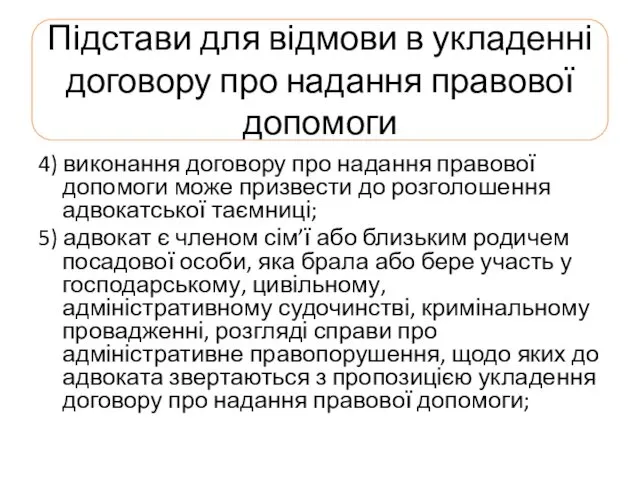 Підстави для відмови в укладенні договору про надання правової допомоги

4) виконання договору про надання правової допомоги може призвести до розголошення адвокатської таємниці;

5) адвокат є членом сім’ї або близьким родичем посадової особи, яка брала або бере участь у господарському, цивільному, адміністративному судочинстві, кримінальному провадженні, розгляді справи про адміністративне правопорушення, щодо яких до адвоката звертаються з пропозицією укладення договору про надання правової допомоги;